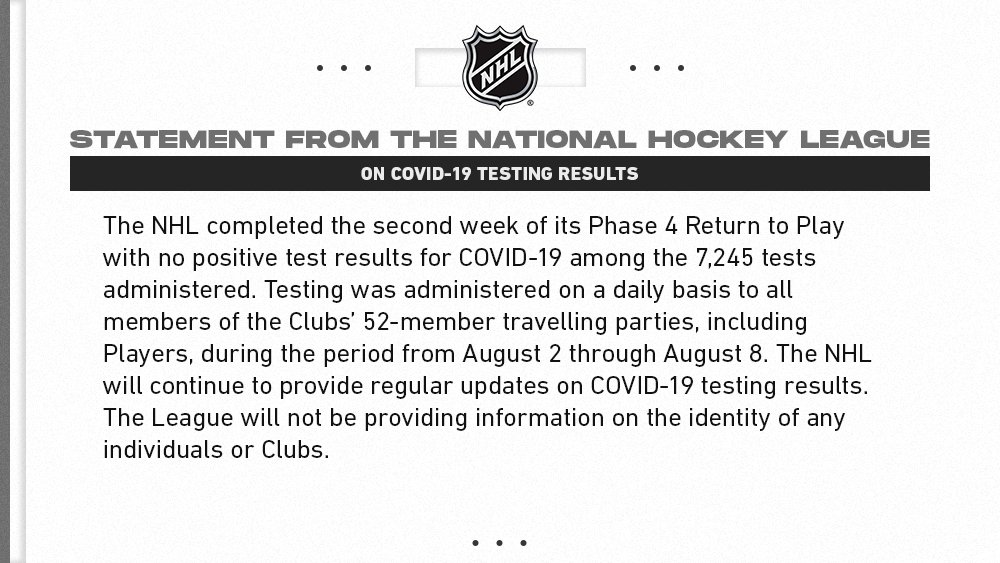 NHL

STATEMENT FROM THE NATIONAL HOCKEY LEAGUE

ON COVID-19 TESTING RESULTS

The NHL completed the second week of its Phase 4 Return to Play with no positive test results for COVID-19 among the 7,245 tests administered. Testing was administered on a daily basis to all members of the Clubs' 52-member travelling parties, including Players, during the period from August 2 through August 8. The NHL will continue to provide regular updates on COVID-19 testing results. The League will not be providing information on the identity of any individuals or Clubs.